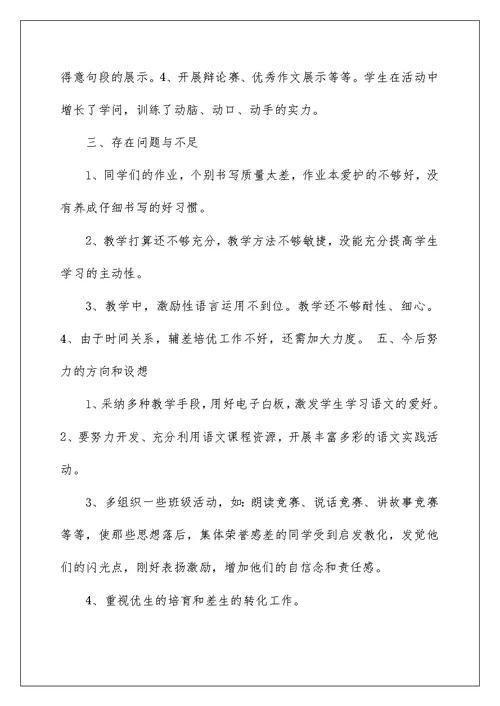 得意句段的展示。4、开展辩论赛、优秀作文展示等等。学生在活动中增长了学问，训练了动脑、动口、动手的实力。

三、存在问题与不足

1、同学们的作业，个别书写质量太差，作业本爱护的不够好，没有养成仔细书写的好习惯。

2、教学打算还不够充分，教学方法不够敏捷，没能充分提高学生学习的主动性。

3、教学中，激励性语言运用不到位。教学还不够耐性、细心。4、由于时间关系，辅差培优工作不好，还需加大力度。 五、今后努力的方向和设想

1、采纳多种教学手段，用好电子白板，激发学生学习语文的爱好。2、要努力开发、充分利用语文课程资源，开展丰富多彩的语文实践活动。

3、多组织一些班级活动，如：朗读竞赛、说话竞赛、讲故事竞赛等等，使那些思想落后，集体荣誉感差的同学受到启发教化，发觉他们的闪光点，刚好表扬激励，增加他们的自信念和责任感。

4、重视优生的培育和差生的转化工作。